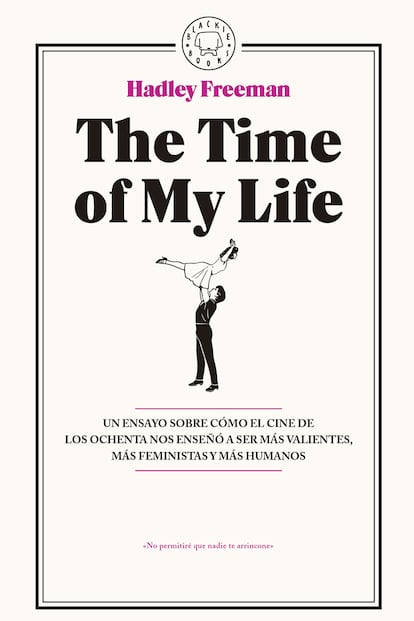 BLACKIE BOOKS

Hadley Freeman

The Time of My Life

UN ENSAYO SOBRE CÓMO EL CINE DE LOS OCHENTA NOS ENSEÑÓ A SER MÁS VALIENTES, MÁS FEMINISTAS Y MÁS HUMANOS

«No permitiré que nadie te arrincone»